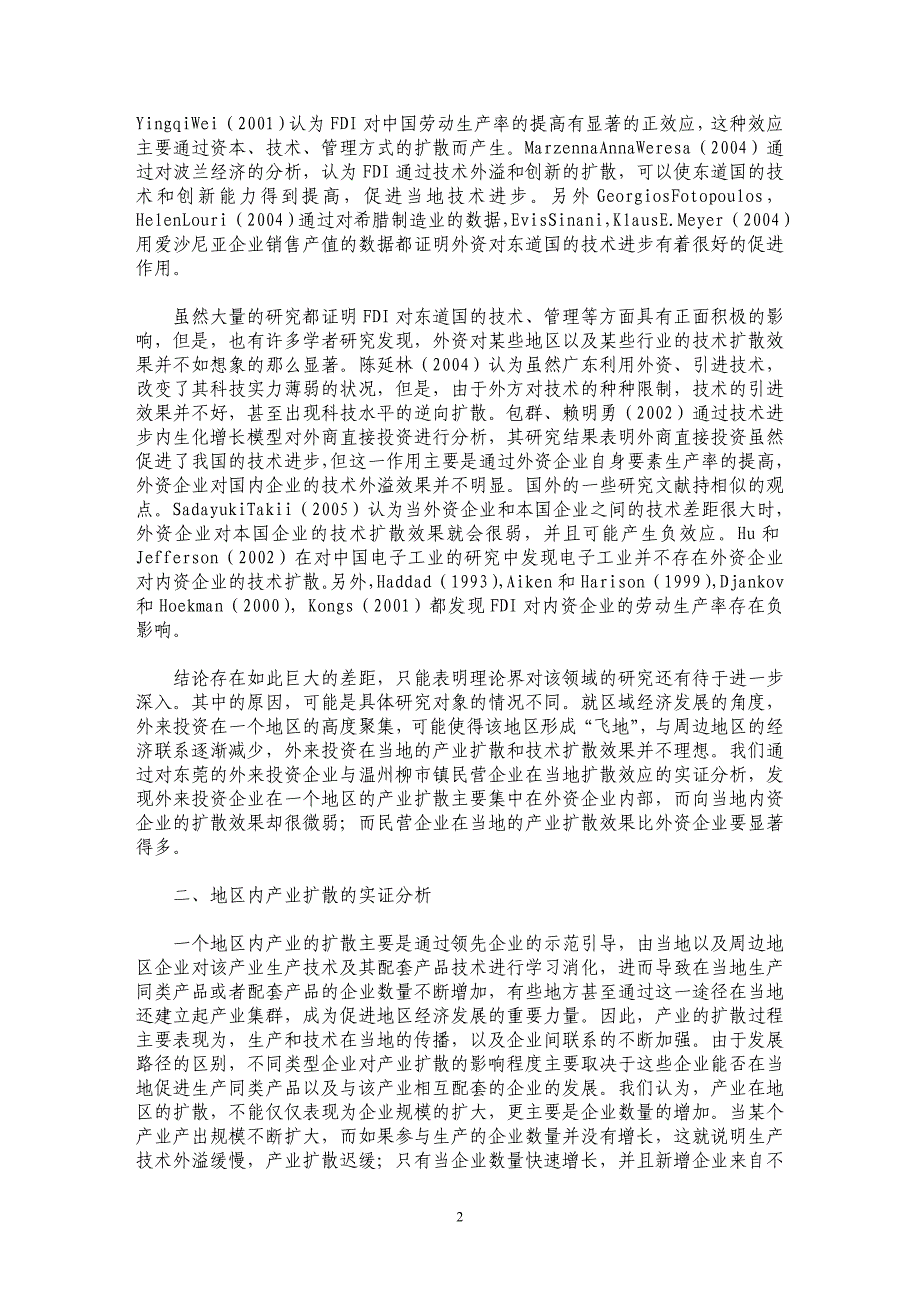 YingqiWei（2001）认为 FDI 对中国劳动生产率的提高有显著的正效应，这种效应主要通过资本、技术、管理方式的扩散而产生。MarzennaAnnaWeresa（2004）通过对波兰经济的分析，认为 FDI 通过技术外溢和创新的扩散，可以使东道国的技术和创新能力得到提高，促进当地技术进步。另外 GeorgiosFotopoulos，HelenLouri（2004）通过对希腊制造业的数据,EvisSinani,KlausE.Meyer（2004）用爱沙尼亚企业销售产值的数据都证明外资对东道国的技术进步有着很好的促进作用。

虽然大量的研究都证明 FDI 对东道国的技术、管理等方面具有正面积极的影响，但是，也有许多学者研究发现，外资对某些地区以及某些行业的技术扩散效果并不如想象的那么显著。陈延林（2004）认为虽然广东利用外资、引进技术，改变了其科技实力薄弱的状况，但是，由于外方对技术的种种限制，技术的引进效果并不好，甚至出现科技水平的逆向扩散。包群、赖明勇（2002）通过技术进步内生化增长模型对外商直接投资进行分析，其研究结果表明外商直接投资虽然促进了我国的技术进步，但这一作用主要是通过外资企业自身要素生产率的提高，外资企业对国内企业的技术外溢效果并不明显。国外的一些研究文献持相似的观点。SadayukiTakii（2005）认为当外资企业和本国企业之间的技术差距很大时，外资企业对本国企业的技术扩散效果就会很弱，并且可能产生负效应。Hu 和 Jefferson（2002）在对中国电子工业的研究中发现电子工业并不存在外资企业对内资企业的技术扩散。另外,Haddad（1993）,Aiken 和 Harison（1999）,Djankov 和 Hoekman（2000），Kongs（2001）都发现 FDI 对内资企业的劳动生产率存在负影响。

结论存在如此巨大的差距，只能表明理论界对该领域的研究还有待于进一步深入。其中的原因，可能是具体研究对象的情况不同。就区域经济发展的角度，外来投资在一个地区的高度聚集，可能使得该地区形成“飞地”，与周边地区的经济联系逐渐减少，外来投资在当地的产业扩散和技术扩散效果并不理想。我们通过对东莞的外来投资企业与温州柳市镇民营企业在当地扩散效应的实证分析，发现外来投资企业在一个地区的产业扩散主要集中在外资企业内部，而向当地内资企业的扩散效果却很微弱；而民营企业在当地的产业扩散效果比外资企业要显著得多。

二、地区内产业扩散的实证分析

一个地区内产业的扩散主要是通过领先企业的示范引导，由当地以及周边地区企业对该产业生产技术及其配套产品技术进行学习消化，进而导致在当地生产同类产品或者配套产品的企业数量不断增加，有些地方甚至通过这一途径在当地还建立起产业集群，成为促进地区经济发展的重要力量。因此，产业的扩散过程主要表现为，生产和技术在当地的传播，以及企业间联系的不断加强。由于发展路径的区别，不同类型企业对产业扩散的影响程度主要取决于这些企业能否在当地促进生产同类产品以及与该产业相互配套的企业的发展。我们认为，产业在地区的扩散，不能仅仅表现为企业规模的扩大，更主要是企业数量的增加。当某个产业产出规模不断扩大，而如果参与生产的企业数量并没有增长，这就说明生产技术外溢缓慢，产业扩散迟缓；只有当企业数量快速增长，并且新增企业来自不

2